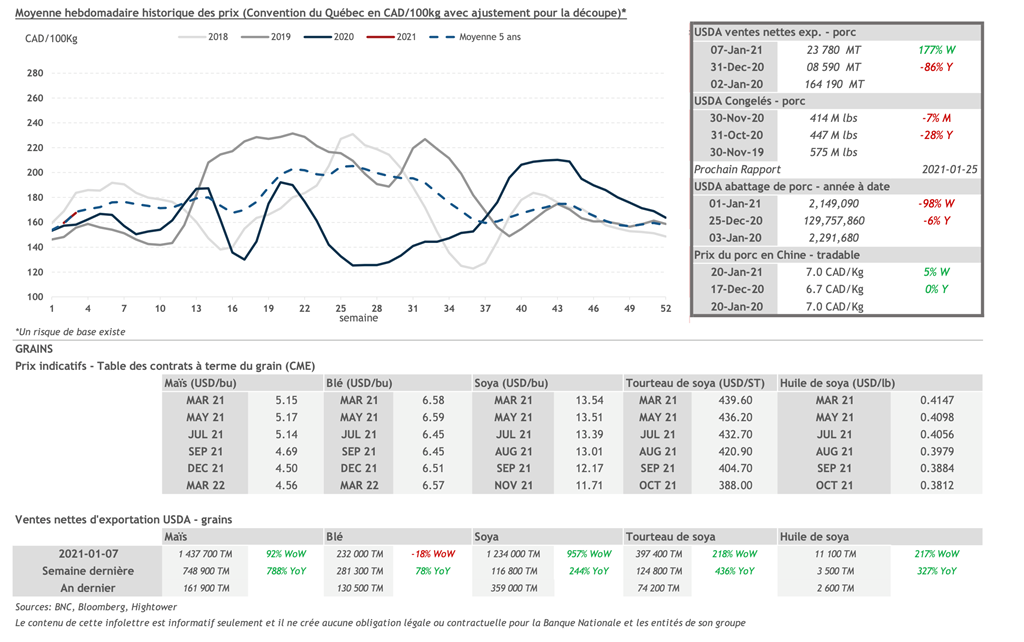 Moyenne hebdomadaire historique des prix (Convention du Québec en CAD/100kg avec ajustement pour la découpe)*

CAD/100Kg

2018 2019 2020 2021 Moyenne 5 ans

280
260
240
220
200
180
160
140
120
100

1 4 7 10 13 16 19 22 25 28 31 34 37 40 43 46 49 52
semaine

*Un risque de base existe

| USDA ventes nettes exp. - porc | | |
|---|---|---|
| 07-Jan-21 | 23 780 MT | 177% W |
| 31-Dec-20 | 08 590 MT | -86% Y |
| 02-Jan-20 | 164 190 MT | |
| USDA Congelés - porc | | |
| 30-Nov-20 | 414 M lbs | -7% M |
| 31-Oct-20 | 447 M lbs | -28% Y |
| 30-Nov-19 | 575 M lbs | |
| Prochain Rapport | | 2021-01-25 |
| USDA abattage de porc - année à date | | |
| 01-Jan-21 | 2,149,090 | -98% W |
| 25-Dec-20 | 129,757,860 | -6% Y |
| 03-Jan-20 | 2,291,680 | |
| Prix du porc en Chine - tradable | | |
| 20-Jan-21 | 7.0 CAD/Kg | 5% W |
| 17-Dec-20 | 6.7 CAD/Kg | 0% Y |
| 20-Jan-20 | 7.0 CAD/Kg | |

GRAINS
Prix indicatifs - Table des contrats à terme du grain (CME)

| Maïs (USD/bu) | | Blé (USD/bu) | | Soya (USD/bu) | | Tourteau de soya (USD/ST) | | Huile de soya (USD/lb) | |
|---|---|---|---|---|---|---|---|---|---|
| MAR 21 | 5.15 | MAR 21 | 6.58 | MAR 21 | 13.54 | MAR 21 | 439.60 | MAR 21 | 0.4147 |
| MAY 21 | 5.17 | MAY 21 | 6.59 | MAY 21 | 13.51 | MAY 21 | 436.20 | MAY 21 | 0.4098 |
| JUL 21 | 5.14 | JUL 21 | 6.45 | JUL 21 | 13.39 | JUL 21 | 432.70 | JUL 21 | 0.4056 |
| SEP 21 | 4.69 | SEP 21 | 6.45 | AUG 21 | 13.01 | AUG 21 | 420.90 | AUG 21 | 0.3979 |
| DEC 21 | 4.50 | DEC 21 | 6.51 | SEP 21 | 12.17 | SEP 21 | 404.70 | SEP 21 | 0.3884 |
| MAR 22 | 4.56 | MAR 22 | 6.57 | NOV 21 | 11.71 | OCT 21 | 388.00 | OCT 21 | 0.3812 |

Ventes nettes d'exportation USDA - grains

| | Maïs | | Blé | | Soya | | Tourteau de soya | | Huile de soya | |
|---|---|---|---|---|---|---|---|---|---|---|
| 2021-01-07 | 1 437 700 TM | 92% WoW | 232 000 TM | -18% WoW | 1 234 000 TM | 957% WoW | 397 400 TM | 218% WoW | 11 100 TM | 217% WoW |
| Semaine dernière | 748 900 TM | 788% YoY | 281 300 TM | 78% YoY | 116 800 TM | 244% YoY | 124 800 TM | 436% YoY | 3 500 TM | 327% YoY |
| An dernier | 161 900 TM | | 130 500 TM | | 359 000 TM | | 74 200 TM | | 2 600 TM | |

Sources: BNC, Bloomberg, Hightower
Le contenu de cette infolettre est informatif seulement et il ne crée aucune obligation légale ou contractuelle pour la Banque Nationale et les entités de son groupe